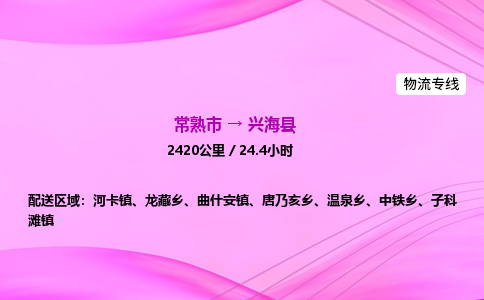 物流专线

常熟市 → 兴海县

2420公里 / 24.4小时

配送区域：河卡镇、龙藏乡、曲什安镇、唐乃亥乡、温泉乡、中铁乡、子科滩镇